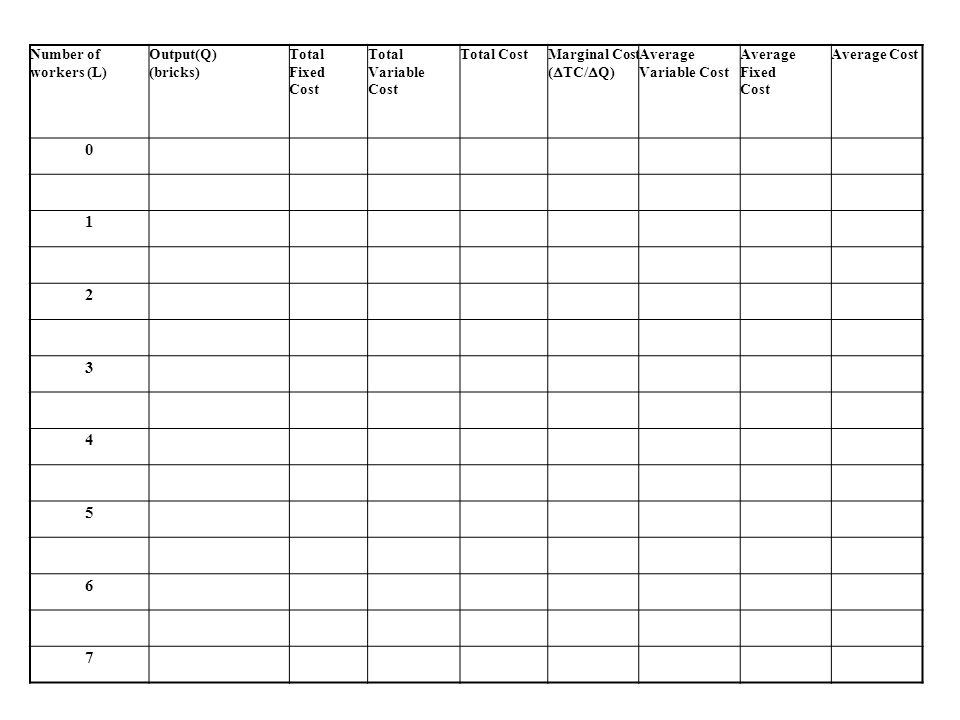 | Number of workers (L) | Output(Q) (bricks) | Total Fixed Cost | Total Variable Cost | Total Cost | Marginal Cost ($\Delta TC/\Delta Q$) | Average Variable Cost | Average Fixed Cost | Average Cost |
|---|---|---|---|---|---|---|---|---|
| 0 | | | | | | | | |
| | | | | | | | | |
| 1 | | | | | | | | |
| | | | | | | | | |
| 2 | | | | | | | | |
| | | | | | | | | |
| 3 | | | | | | | | |
| | | | | | | | | |
| 4 | | | | | | | | |
| | | | | | | | | |
| 5 | | | | | | | | |
| | | | | | | | | |
| 6 | | | | | | | | |
| | | | | | | | | |
| 7 | | | | | | | | |